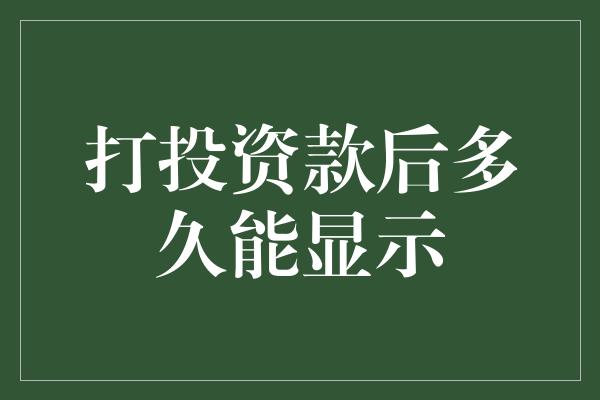 打投资款后多久能显示